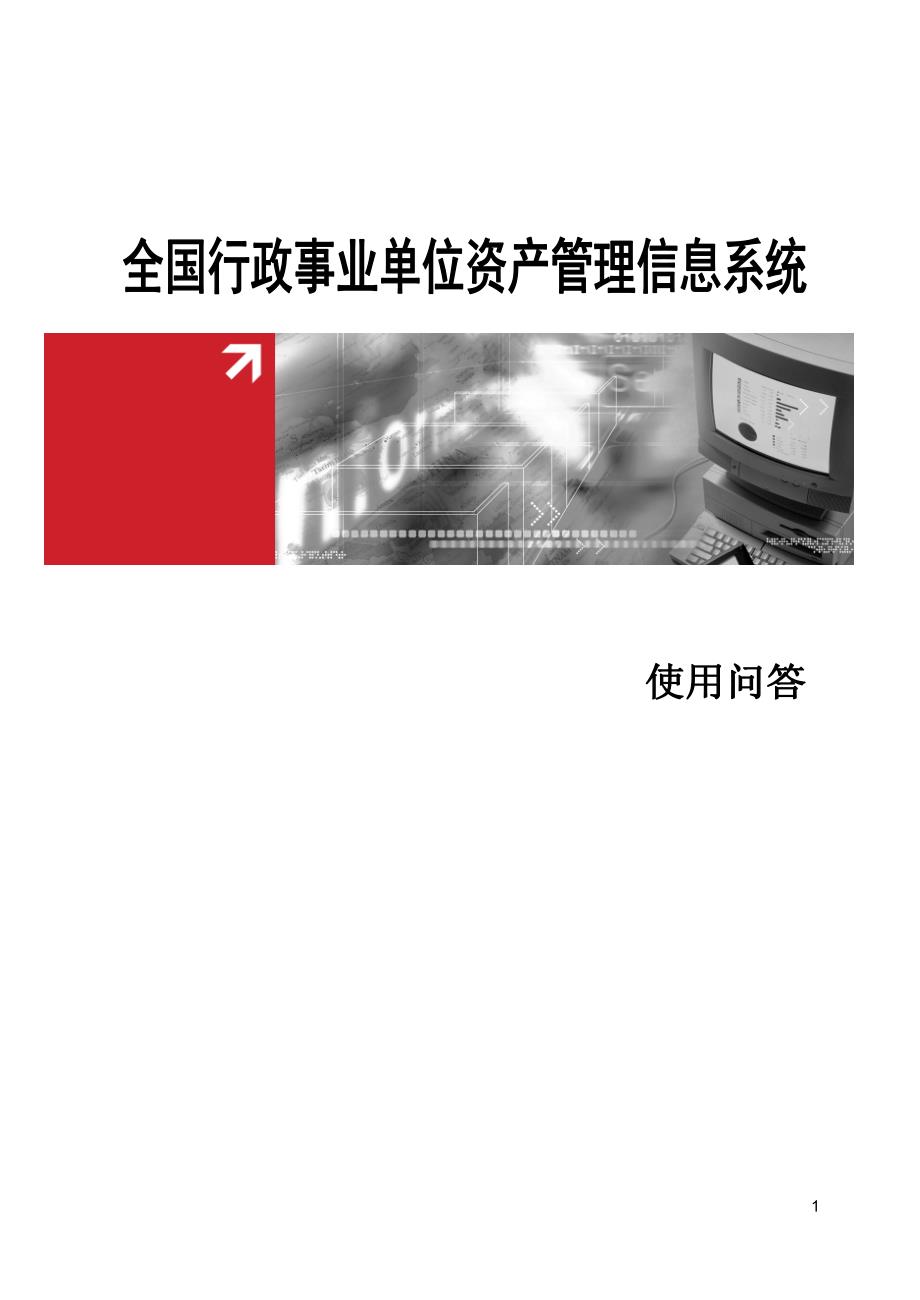 全国行政事业单位资产管理信息系统

使用问答

1